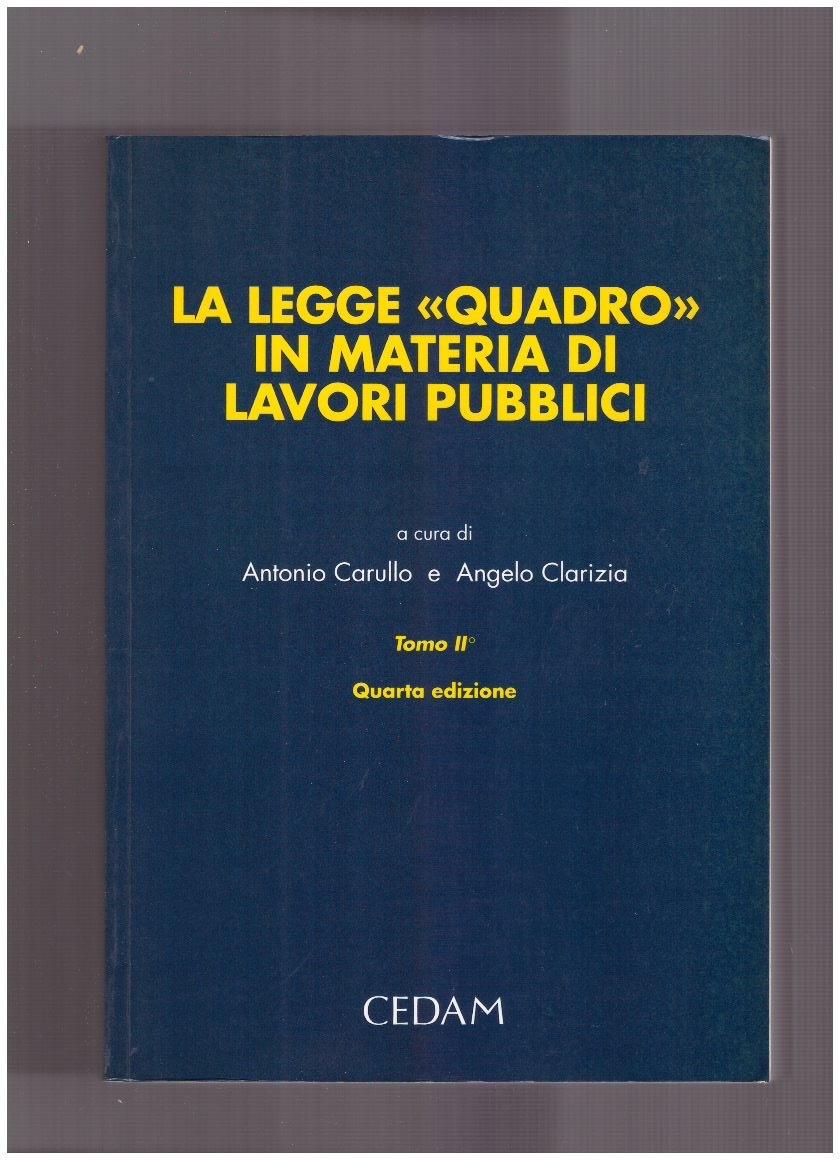 LA LEGGE «QUADRO» IN MATERIA DI LAVORI PUBBLICI

a cura di
Antonio Carullo e Angelo Clarizia

Tomo II°

Quarta edizione

CEDAM